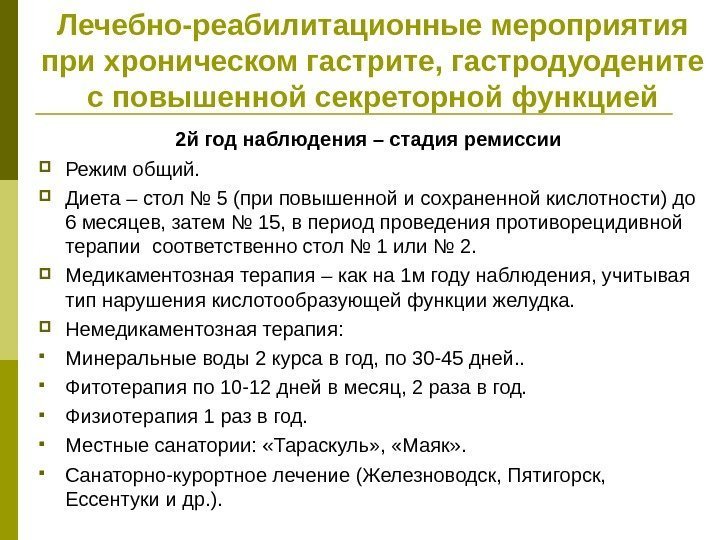 Лечебно-реабилитационные мероприятия при хроническом гастрите, гастродуодените с повышенной секреторной функцией

2й год наблюдения – стадия ремиссии

Режим общий.

Диета – стол № 5 (при повышенной и сохраненной кислотности) до 6 месяцев, затем № 15, в период проведения противорецидивной терапии соответственно стол № 1 или № 2.

Медикаментозная терапия – как на 1м году наблюдения, учитывая тип нарушения кислотообразующей функции желудка.

Немедикаментозная терапия:

Минеральные воды 2 курса в год, по 30-45 дней..

Фитотерапия по 10-12 дней в месяц, 2 раза в год.

Физиотерапия 1 раз в год.

Местные санатории: «Тараскуль», «Маяк».

Санаторно-курортное лечение (Железноводск, Пятигорск, Ессентуки и др.).